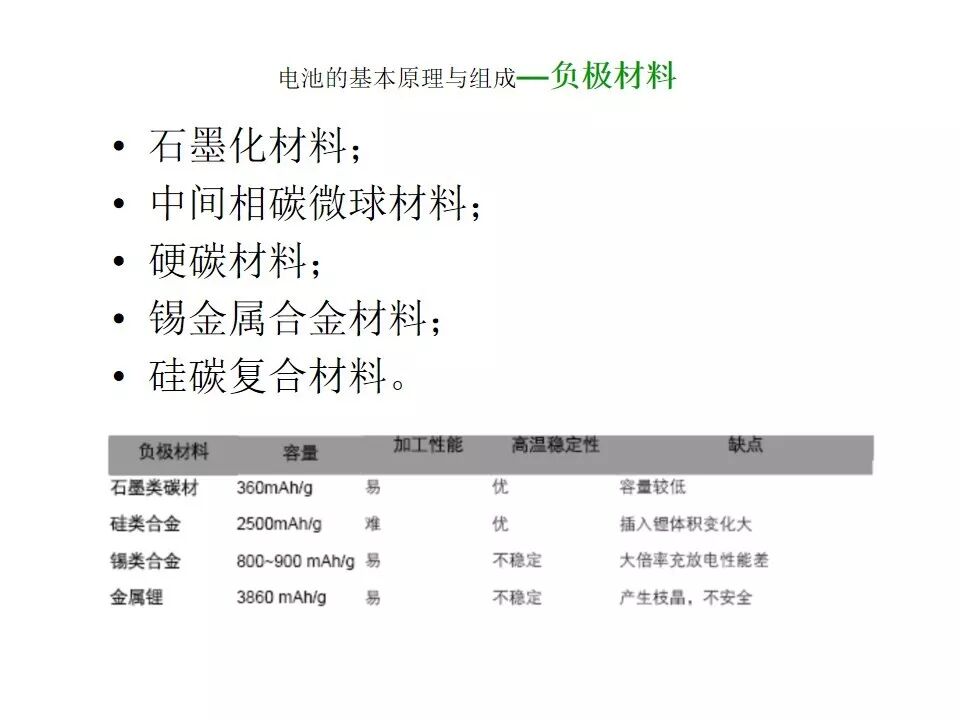 电池的基本原理与组成—负极材料

• 石墨化材料;
• 中间相碳微球材料;
• 硬碳材料;
• 锡金属合金材料;
• 硅碳复合材料。

| 负极材料 | 容量 | 加工性能 | 高温稳定性 | 缺点 |
|---|---|---|---|---|
| 石墨类碳材 | 360mAh/g | 易 | 优 | 容量较低 |
| 硅类合金 | 2500mAh/g | 难 | 优 | 插入锂体积变化大 |
| 锡类合金 | 800~900 mAh/g | 易 | 不稳定 | 大倍率充放电性能差 |
| 金属锂 | 3860 mAh/g | 易 | 不稳定 | 产生枝晶，不安全 |